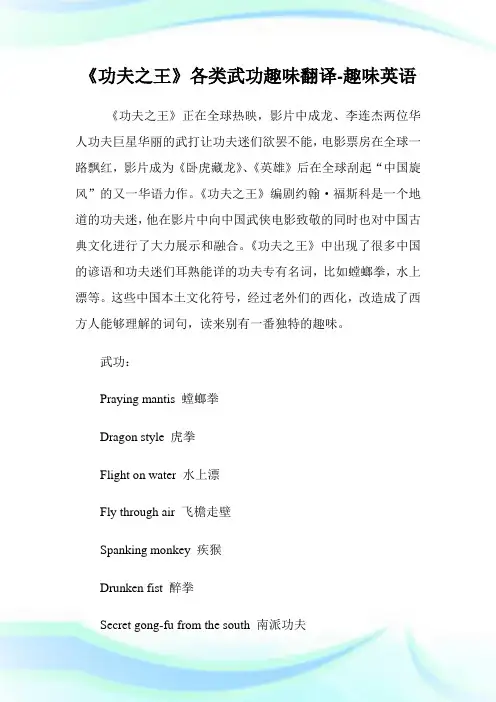 《功夫之王》各类武功趣味翻译-趣味英语

《功夫之王》正在全球热映，影片中成龙、李连杰两位华人功夫巨星华丽的武打让功夫迷们欲罢不能，电影票房在全球一路飘红，影片成为《卧虎藏龙》、《英雄》后在全球刮起“中国旋风”的又一华语力作。《功夫之王》编剧约翰·福斯科是一个地道的功夫迷，他在影片中向中国武侠电影致敬的同时也对中国古典文化进行了大力展示和融合。《功夫之王》中出现了很多中国的谚语和功夫迷们耳熟能详的功夫专有名词，比如螳螂拳，水上漂等。这些中国本土文化符号，经过老外们的西化，改造成了西方人能够理解的词句，读来别有一番独特的趣味。

武功：

Praying mantis 螳螂拳

Dragon style 虎拳

Flight on water 水上漂

Fly through air 飞檐走壁

Spanking monkey 疾猴

Drunken fist 醉拳

Secret gong-fu from the south 南派功夫